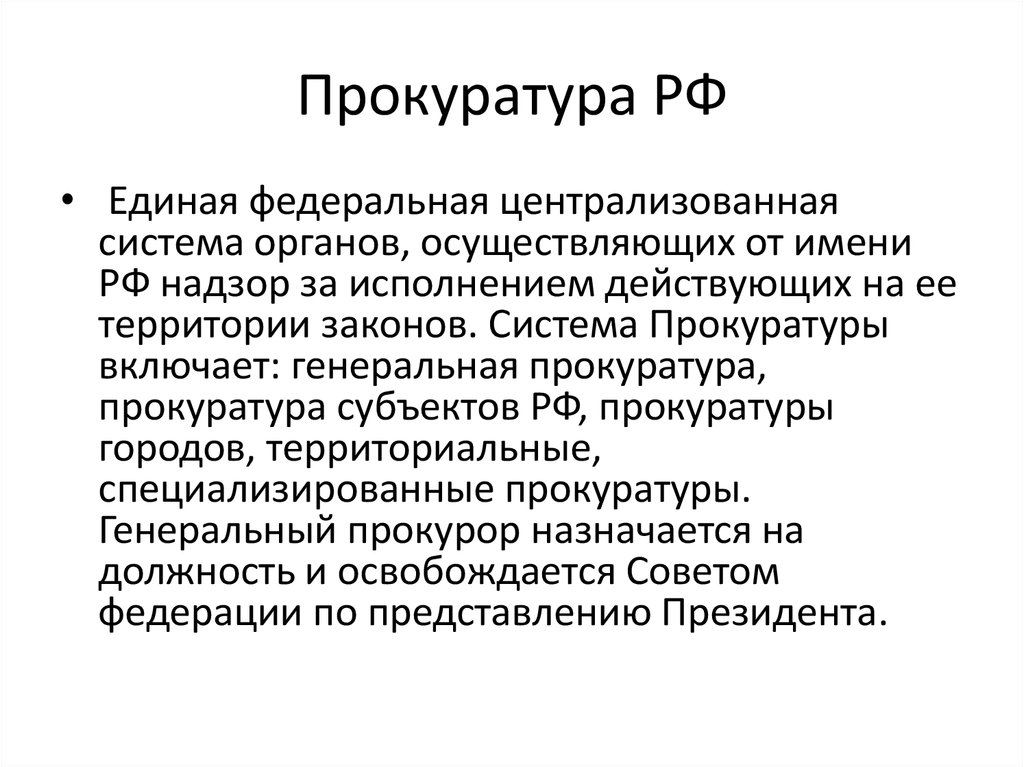 Прокуратура РФ

• Единая федеральная централизованная система органов, осуществляющих от имени РФ надзор за исполнением действующих на ее территории законов. Система Прокуратуры включает: генеральная прокуратура, прокуратура субъектов РФ, прокуратуры городов, территориальные, специализированные прокуратуры. Генеральный прокурор назначается на должность и освобождается Советом федерации по представлению Президента.